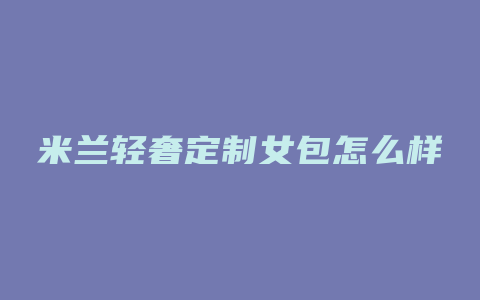 米兰轻奢定制女包怎么样